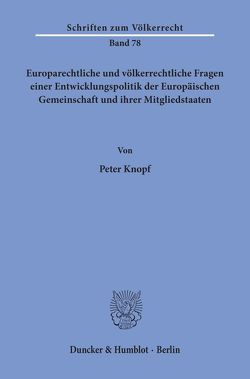 Schriften zum Völkerrecht
Band 78

Europarechtliche und völkerrechtliche Fragen einer Entwicklungspolitik der Europäischen Gemeinschaft und ihrer Mitgliedstaaten

Von

Peter Knopf

Duncker & Humblot · Berlin